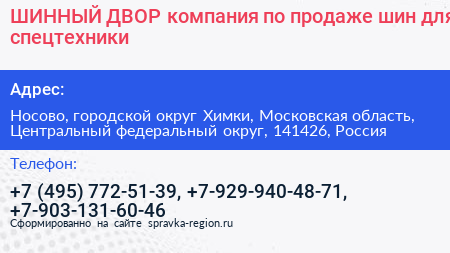 ШИННЫЙ ДВОР компания по продаже шин для спецтехники

Адрес:

Носово, городской округ Химки, Московская область, Центральный федеральный округ, 141426, Россия

Телефон:

+7 (495) 772-51-39, +7-929-940-48-71, +7-903-131-60-46

Сформированно на сайте spravka-region.ru